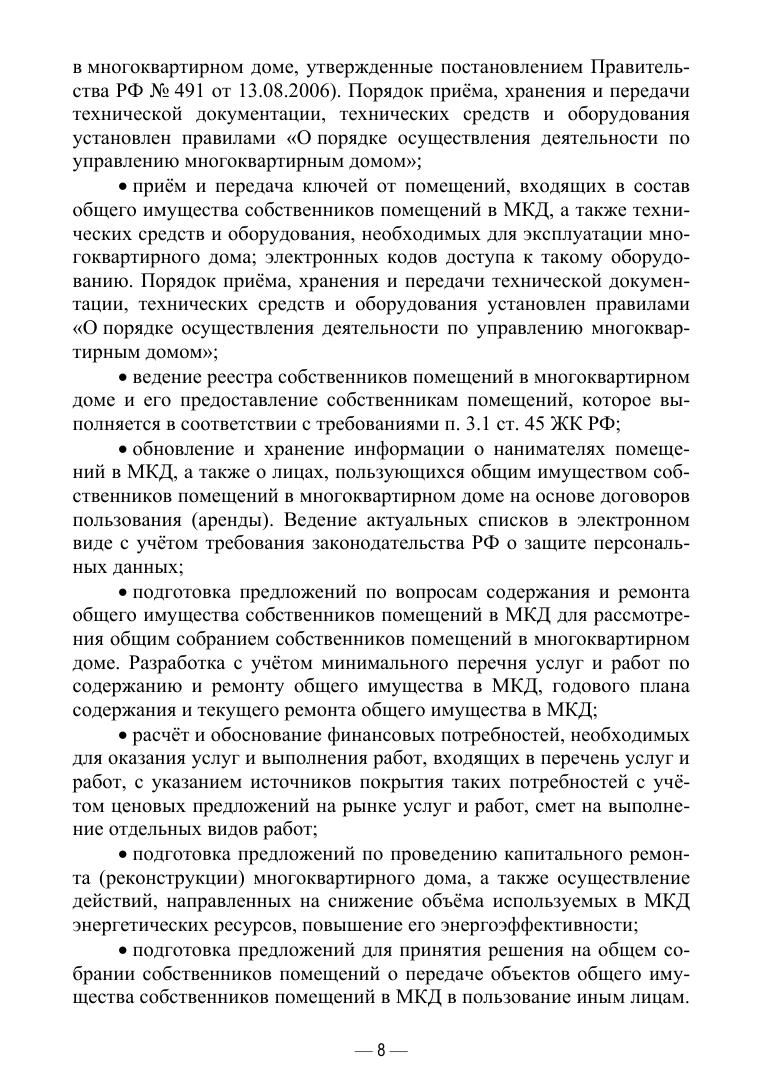 в многоквартирном доме, утвержденные постановлением Правительства РФ № 491 от 13.08.2006). Порядок приёма, хранения и передачи технической документации, технических средств и оборудования установлен правилами «О порядке осуществления деятельности по управлению многоквартирным домом»;

• приём и передача ключей от помещений, входящих в состав общего имущества собственников помещений в МКД, а также технических средств и оборудования, необходимых для эксплуатации многоквартирного дома; электронных кодов доступа к такому оборудованию. Порядок приёма, хранения и передачи технической документации, технических средств и оборудования установлен правилами «О порядке осуществления деятельности по управлению многоквартирным домом»;

• ведение реестра собственников помещений в многоквартирном доме и его предоставление собственникам помещений, которое выполняется в соответствии с требованиями п. 3.1 ст. 45 ЖК РФ;

• обновление и хранение информации о нанимателях помещений в МКД, а также о лицах, пользующихся общим имуществом собственников помещений в многоквартирном доме на основе договоров пользования (аренды). Ведение актуальных списков в электронном виде с учётом требования законодательства РФ о защите персональных данных;

• подготовка предложений по вопросам содержания и ремонта общего имущества собственников помещений в МКД для рассмотрения общим собранием собственников помещений в многоквартирном доме. Разработка с учётом минимального перечня услуг и работ по содержанию и ремонту общего имущества в МКД, годового плана содержания и текущего ремонта общего имущества в МКД;

• расчёт и обоснование финансовых потребностей, необходимых для оказания услуг и выполнения работ, входящих в перечень услуг и работ, с указанием источников покрытия таких потребностей с учётом ценовых предложений на рынке услуг и работ, смет на выполнение отдельных видов работ;

• подготовка предложений по проведению капитального ремонта (реконструкции) многоквартирного дома, а также осуществление действий, направленных на снижение объёма используемых в МКД энергетических ресурсов, повышение его энергоэффективности;

• подготовка предложений для принятия решения на общем собрании собственников помещений о передаче объектов общего имущества собственников помещений в МКД в пользование иным лицам.

— 8 —